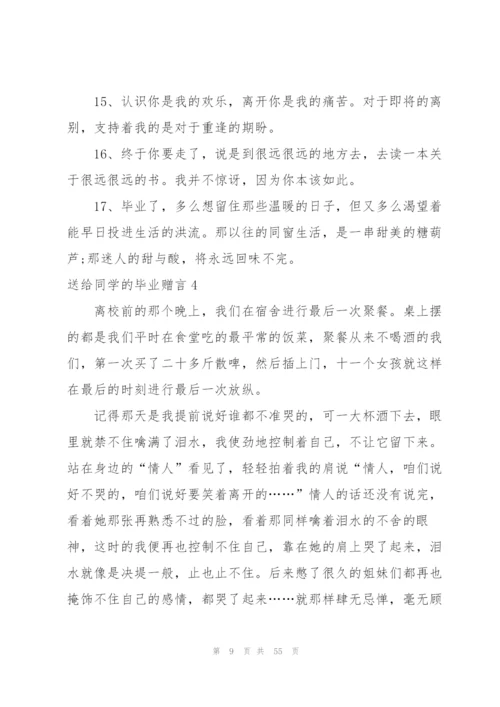 15、认识你是我的欢乐，离开你是我的痛苦。对于即将的离别，支持着我的是对于重逢的期盼。

16、终于你要走了，说是到很远很远的地方去，去读一本关于很远很远的书。我并不惊讶，因为你本该如此。

17、毕业了，多么想留住那些温暖的日子，但又多么渴望着能早日投进生活的洪流。那以往的同窗生活，是一串甜美的糖葫芦;那迷人的甜与酸，将永远回味不完。

送给同学的毕业赠言 4

离校前的那个晚上，我们在宿舍进行最后一次聚餐。桌上摆的都是我们平时在食堂吃的最平常的饭菜，聚餐从来不喝酒的我们，第一次买了二十多斤散啤，然后插上门，十一个女孩就这样在最后的时刻进行最后一次放纵。

记得那天是我提前说好谁都不准哭的，可一大杯酒下去，眼里就禁不住噙满了泪水，我使劲地控制着自己，不让它留下来。站在身边的“情人”看见了，轻轻拍着我的肩说“情人，咱们说好不哭的，咱们说好要笑着离开的……”情人的话还没有说完，看着她那张再熟悉不过的脸，看着那同样噙着泪水的不舍的眼神，这时的我便再也控制不住自己，靠在她的肩上哭了起来，泪水就像是决堤一般，止也止不住。后来憋了很久的姐妹们都再也掩饰不住自己的感情，都哭了起来……就那样肆无忌惮，毫无顾

第 9 页 共 55 页